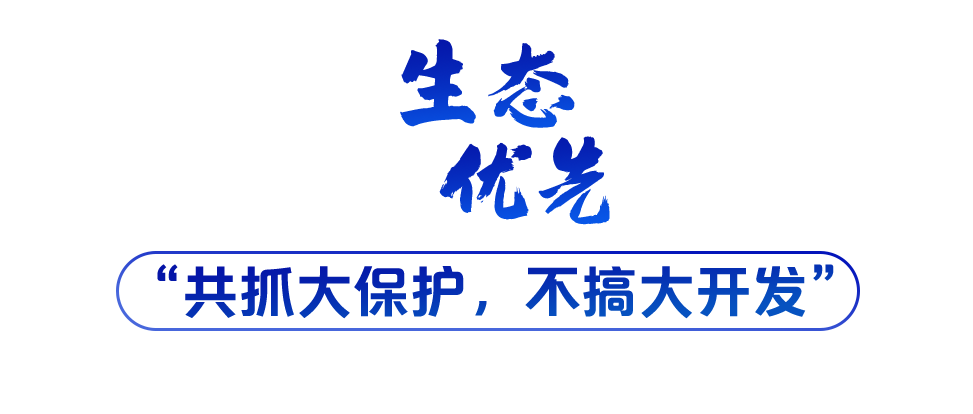 生态
优先

“共抓大保护，不搞大开发”